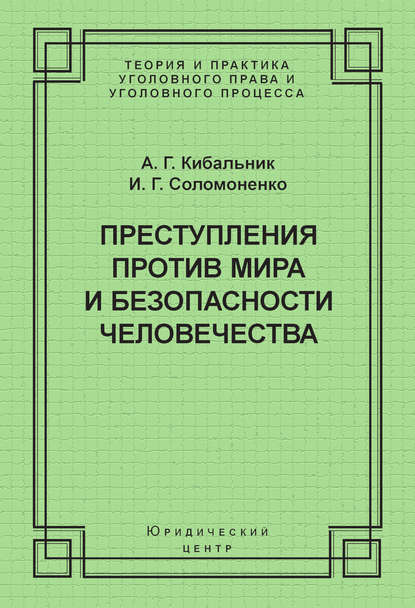 ТЕОРИЯ И ПРАКТИКА УГОЛОВНОГО ПРАВА И УГОЛОВНОГО ПРОЦЕССА

А. Г. Кибальник
И. Г. Соломоненко

ПРЕСТУПЛЕНИЯ ПРОТИВ МИРА И БЕЗОПАСНОСТИ ЧЕЛОВЕЧЕСТВА

Юридический центр